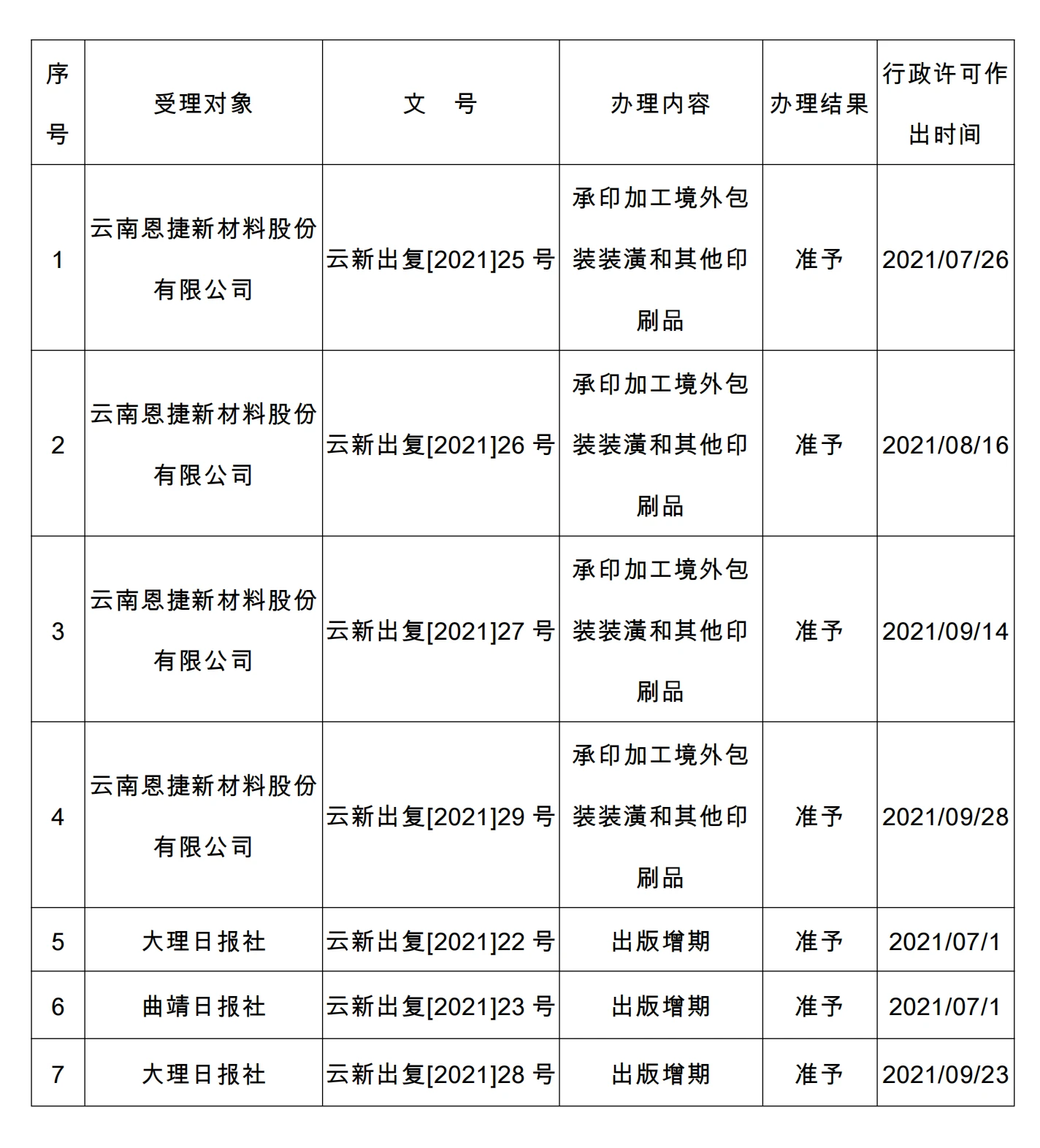 | 序号 | 受理对象 | 文　号 | 办理内容 | 办理结果 | 行政许可作出时间 |
|---|---|---|---|---|---|
| 1 | 云南恩捷新材料股份有限公司 | 云新出复[2021]25 号 | 承印加工境外包装装潢和其他印刷品 | 准予 | 2021/07/26 |
| 2 | 云南恩捷新材料股份有限公司 | 云新出复[2021]26 号 | 承印加工境外包装装潢和其他印刷品 | 准予 | 2021/08/16 |
| 3 | 云南恩捷新材料股份有限公司 | 云新出复[2021]27 号 | 承印加工境外包装装潢和其他印刷品 | 准予 | 2021/09/14 |
| 4 | 云南恩捷新材料股份有限公司 | 云新出复[2021]29 号 | 承印加工境外包装装潢和其他印刷品 | 准予 | 2021/09/28 |
| 5 | 大理日报社 | 云新出复[2021]22 号 | 出版增期 | 准予 | 2021/07/1 |
| 6 | 曲靖日报社 | 云新出复[2021]23 号 | 出版增期 | 准予 | 2021/07/1 |
| 7 | 大理日报社 | 云新出复[2021]28 号 | 出版增期 | 准予 | 2021/09/23 |